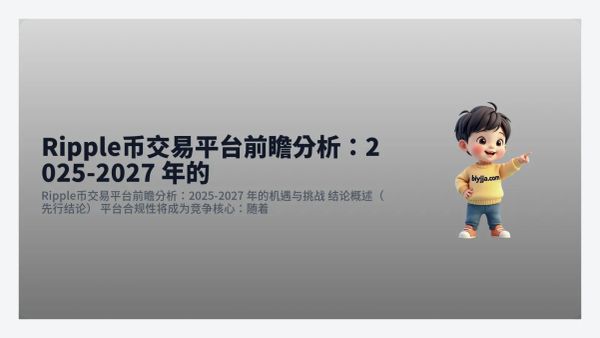 Ripple币交易平台前瞻分析：2025-2027 年的

Ripple币交易平台前瞻分析：2025-2027 年的机遇与挑战 结论概述（先行结论） 平台合规性将成为竞争核心：随着

biyijia.com